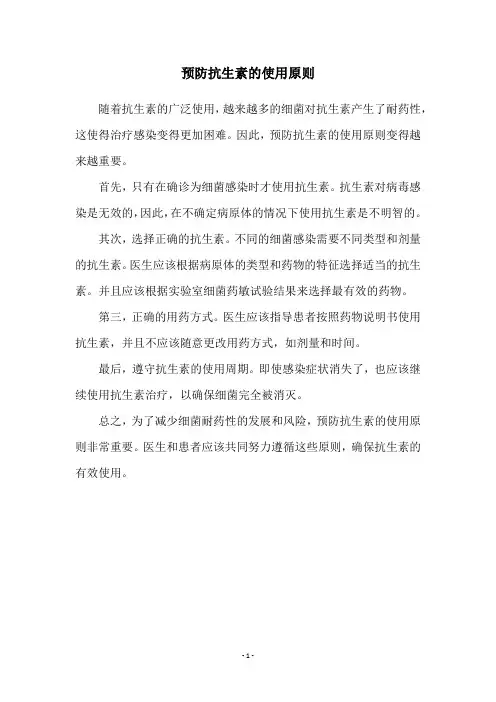 预防抗生素的使用原则

随着抗生素的广泛使用，越来越多的细菌对抗生素产生了耐药性，这使得治疗感染变得更加困难。因此，预防抗生素的使用原则变得越来越重要。

首先，只有在确诊为细菌感染时才使用抗生素。抗生素对病毒感染是无效的，因此，在不确定病原体的情况下使用抗生素是不明智的。

其次，选择正确的抗生素。不同的细菌感染需要不同类型和剂量的抗生素。医生应该根据病原体的类型和药物的特征选择适当的抗生素。并且应该根据实验室细菌药敏试验结果来选择最有效的药物。

第三，正确的用药方式。医生应该指导患者按照药物说明书使用抗生素，并且不应该随意更改用药方式，如剂量和时间。

最后，遵守抗生素的使用周期。即使感染症状消失了，也应该继续使用抗生素治疗，以确保细菌完全被消灭。

总之，为了减少细菌耐药性的发展和风险，预防抗生素的使用原则非常重要。医生和患者应该共同努力遵循这些原则，确保抗生素的有效使用。

- 1 -